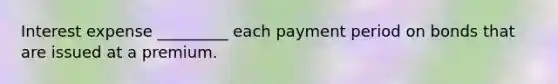 Interest expense _________ each payment period on bonds that are issued at a premium.